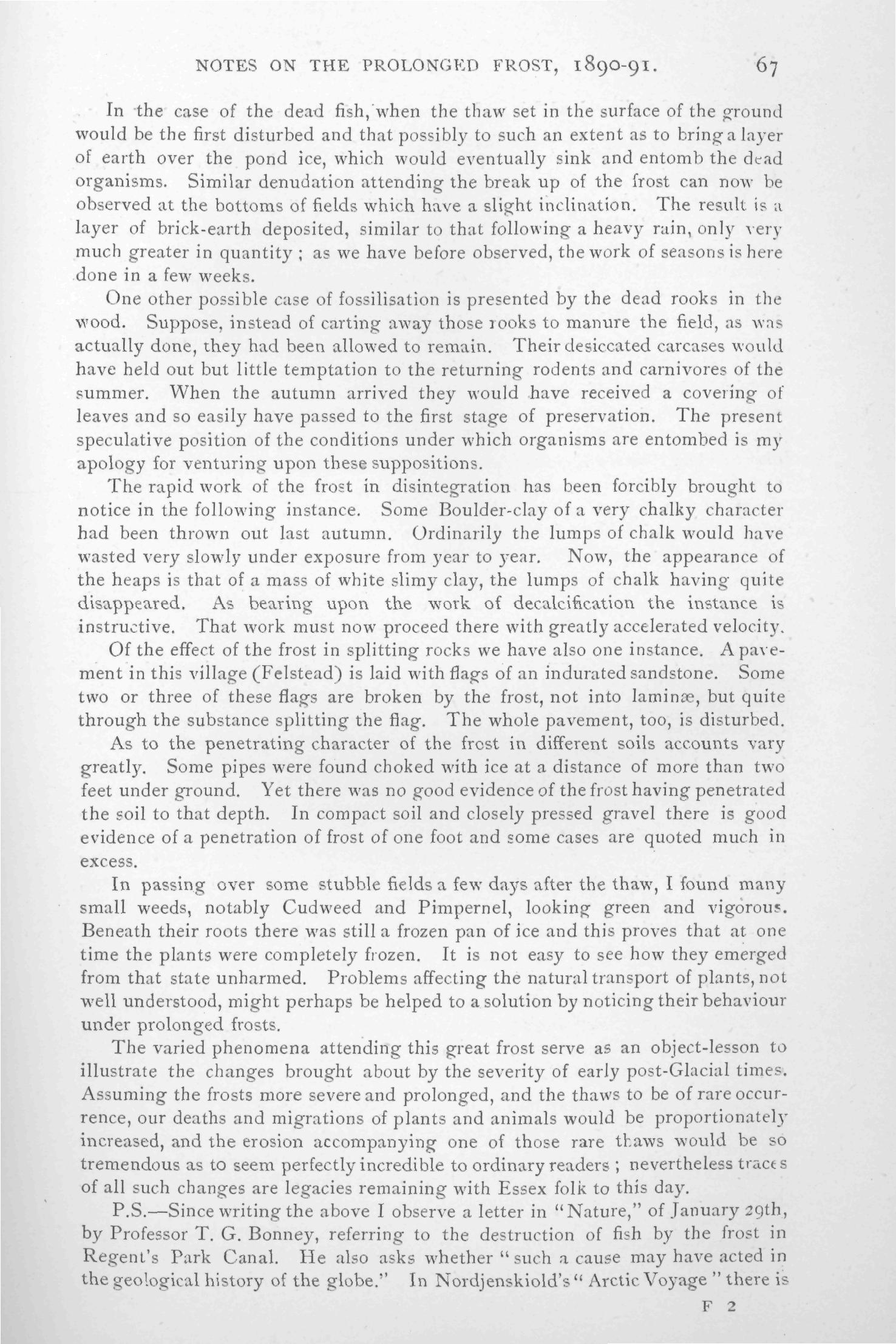 NOTES ON THE PROLONGED FROST, 1890-91. 67

In the case of the dead fish, when the thaw set in the surface of the ground would be the first disturbed and that possibly to such an extent as to bring a layer of earth over the pond ice, which would eventually sink and entomb the dead organisms. Similar denudation attending the break up of the frost can now be observed at the bottoms of fields which have a slight inclination. The result is a layer of brick-earth deposited, similar to that following a heavy rain, only very much greater in quantity; as we have before observed, the work of seasons is here done in a few weeks.

One other possible case of fossilisation is presented by the dead rooks in the wood. Suppose, instead of carting away those rooks to manure the field, as was actually done, they had been allowed to remain. Their desiccated carcases would have held out but little temptation to the returning rodents and carnivores of the summer. When the autumn arrived they would have received a covering of leaves and so easily have passed to the first stage of preservation. The present speculative position of the conditions under which organisms are entombed is my apology for venturing upon these suppositions.

The rapid work of the frost in disintegration has been forcibly brought to notice in the following instance. Some Boulder-clay of a very chalky character had been thrown out last autumn. Ordinarily the lumps of chalk would have wasted very slowly under exposure from year to year. Now, the appearance of the heaps is that of a mass of white slimy clay, the lumps of chalk having quite disappeared. As bearing upon the work of decalcification the instance is instructive. That work must now proceed there with greatly accelerated velocity.

Of the effect of the frost in splitting rocks we have also one instance. A pavement in this village (Felstead) is laid with flags of an indurated sandstone. Some two or three of these flags are broken by the frost, not into laminæ, but quite through the substance splitting the flag. The whole pavement, too, is disturbed.

As to the penetrating character of the frost in different soils accounts vary greatly. Some pipes were found choked with ice at a distance of more than two feet under ground. Yet there was no good evidence of the frost having penetrated the soil to that depth. In compact soil and closely pressed gravel there is good evidence of a penetration of frost of one foot and some cases are quoted much in excess.

In passing over some stubble fields a few days after the thaw, I found many small weeds, notably Cudweed and Pimpernel, looking green and vigorous. Beneath their roots there was still a frozen pan of ice and this proves that at one time the plants were completely frozen. It is not easy to see how they emerged from that state unharmed. Problems affecting the natural transport of plants, not well understood, might perhaps be helped to a solution by noticing their behaviour under prolonged frosts.

The varied phenomena attending this great frost serve as an object-lesson to illustrate the changes brought about by the severity of early post-Glacial times. Assuming the frosts more severe and prolonged, and the thaws to be of rare occurrence, our deaths and migrations of plants and animals would be proportionately increased, and the erosion accompanying one of those rare thaws would be so tremendous as to seem perfectly incredible to ordinary readers; nevertheless traces of all such changes are legacies remaining with Essex folk to this day.

P.S.—Since writing the above I observe a letter in "Nature," of January 29th, by Professor T. G. Bonney, referring to the destruction of fish by the frost in Regent's Park Canal. He also asks whether "such a cause may have acted in the geological history of the globe." In Nordjenskiold's "Arctic Voyage" there is

F 2